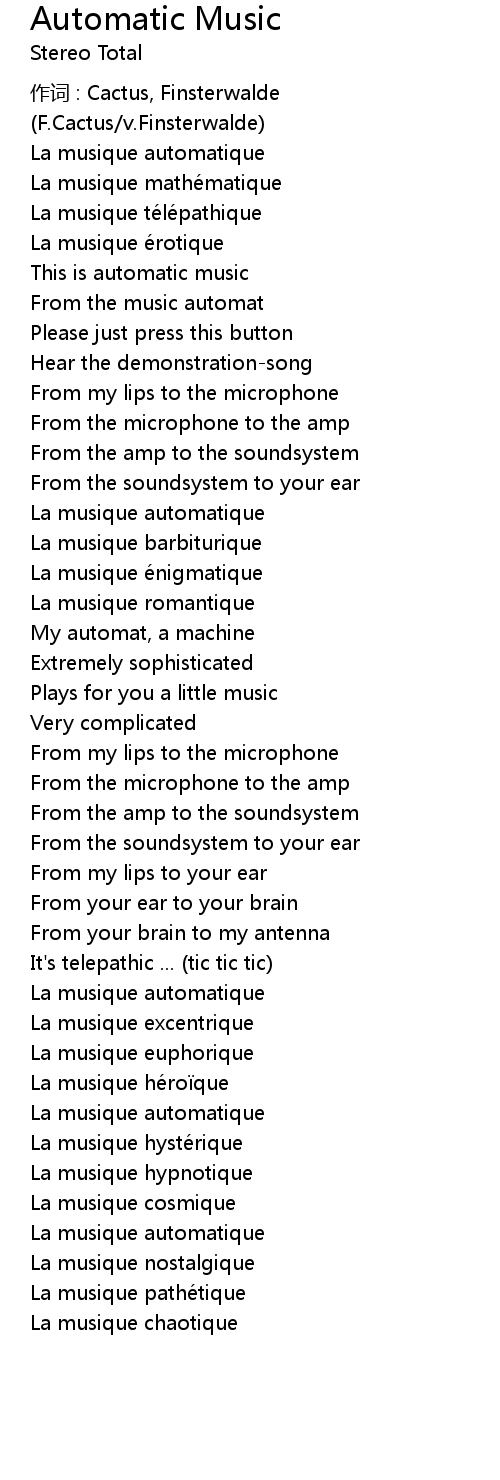 Automatic Music
Stereo Total

作词 : Cactus, Finsterwalde
(F.Cactus/v.Finsterwalde)
La musique automatique
La musique mathématique
La musique télépathique
La musique érotique
This is automatic music
From the music automat
Please just press this button
Hear the demonstration-song
From my lips to the microphone
From the microphone to the amp
From the amp to the soundsystem
From the soundsystem to your ear
La musique automatique
La musique barbiturique
La musique énigmatique
La musique romantique
My automat, a machine
Extremely sophisticated
Plays for you a little music
Very complicated
From my lips to the microphone
From the microphone to the amp
From the amp to the soundsystem
From the soundsystem to your ear
From my lips to your ear
From your ear to your brain
From your brain to my antenna
It's telepathic ... (tic tic tic)
La musique automatique
La musique excentrique
La musique euphorique
La musique héroïque
La musique automatique
La musique hystérique
La musique hypnotique
La musique cosmique
La musique automatique
La musique nostalgique
La musique pathétique
La musique chaotique